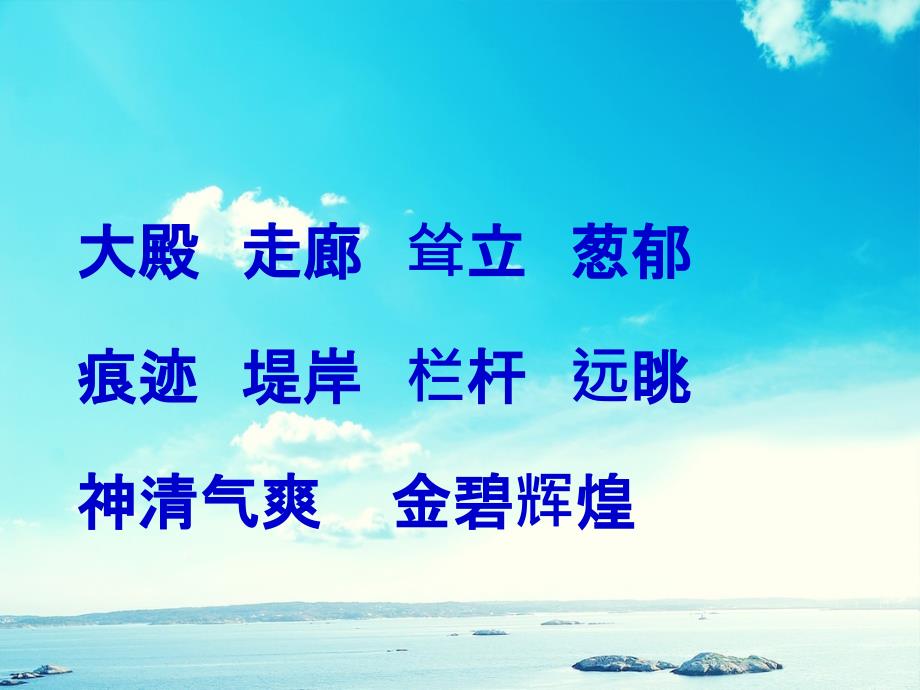 大殿 走廊 耸立 葱郁

痕迹 堤岸 栏杆 远眺

神清气爽 金碧辉煌